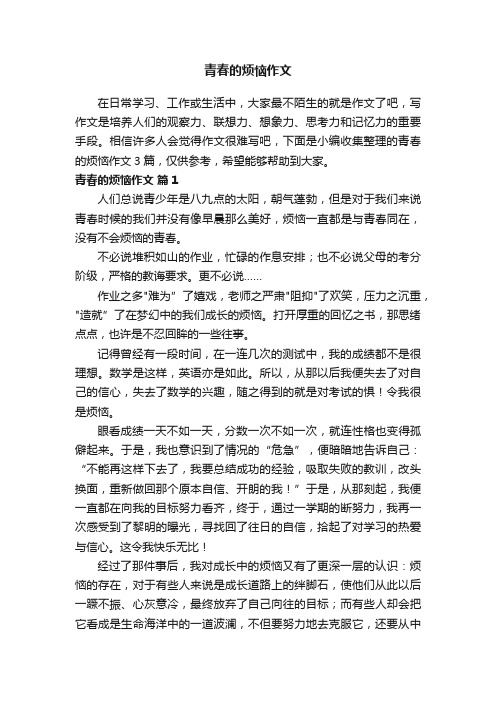 青春的烦恼作文

在日常学习、工作或生活中，大家最不陌生的就是作文了吧，写作文是培养人们的观察力、联想力、想象力、思考力和记忆力的重要手段。相信许多人会觉得作文很难写吧，下面是小编收集整理的青春的烦恼作文 3 篇，仅供参考，希望能够帮助到大家。

青春的烦恼作文 篇 1

人们总说青少年是八九点的太阳，朝气蓬勃，但是对于我们来说青春时候的我们并没有像早晨那么美好，烦恼一直都是与青春同在，没有不会烦恼的青春。

不必说堆积如山的作业，忙碌的作息安排；也不必说父母的考分阶级，严格的教诲要求。更不必说……

作业之多"难为"了嬉戏，老师之严肃"阻抑"了欢笑，压力之沉重，"造就"了在梦幻中的我们成长的烦恼。打开厚重的回忆之书，那思绪点点，也许是不忍回眸的一些往事。

记得曾经有一段时间，在一连几次的测试中，我的成绩都不是很理想。数学是这样，英语亦是如此。所以，从那以后我便失去了对自己的信心，失去了数学的兴趣，随之得到的就是对考试的惧！令我很是烦恼。

眼看成绩一天不如一天，分数一次不如一次，就连性格也变得孤僻起来。于是，我也意识到了情况的"危急"，便暗暗地告诉自己："不能再这样下去了，我要总结成功的经验，吸取失败的教训，改头换面，重新做回那个原本自信、开朗的我！"于是，从那刻起，我便一直都在向我的目标努力看齐，终于，通过一学期的断努力，我再一次感受到了黎明的曙光，寻找回了往日的自信，拾起了对学习的热爱与信心。这令我快乐无比！

经过了那件事后，我对成长中的烦恼又有了更深一层的认识：烦恼的存在，对于有些人来说是成长道路上的绊脚石，使他们从此以后一蹶不振、心灰意冷，最终放弃了自己向往的目标；而有些人却会把它看成是生命海洋中的一道波澜，不但要努力地去克服它，还要从中